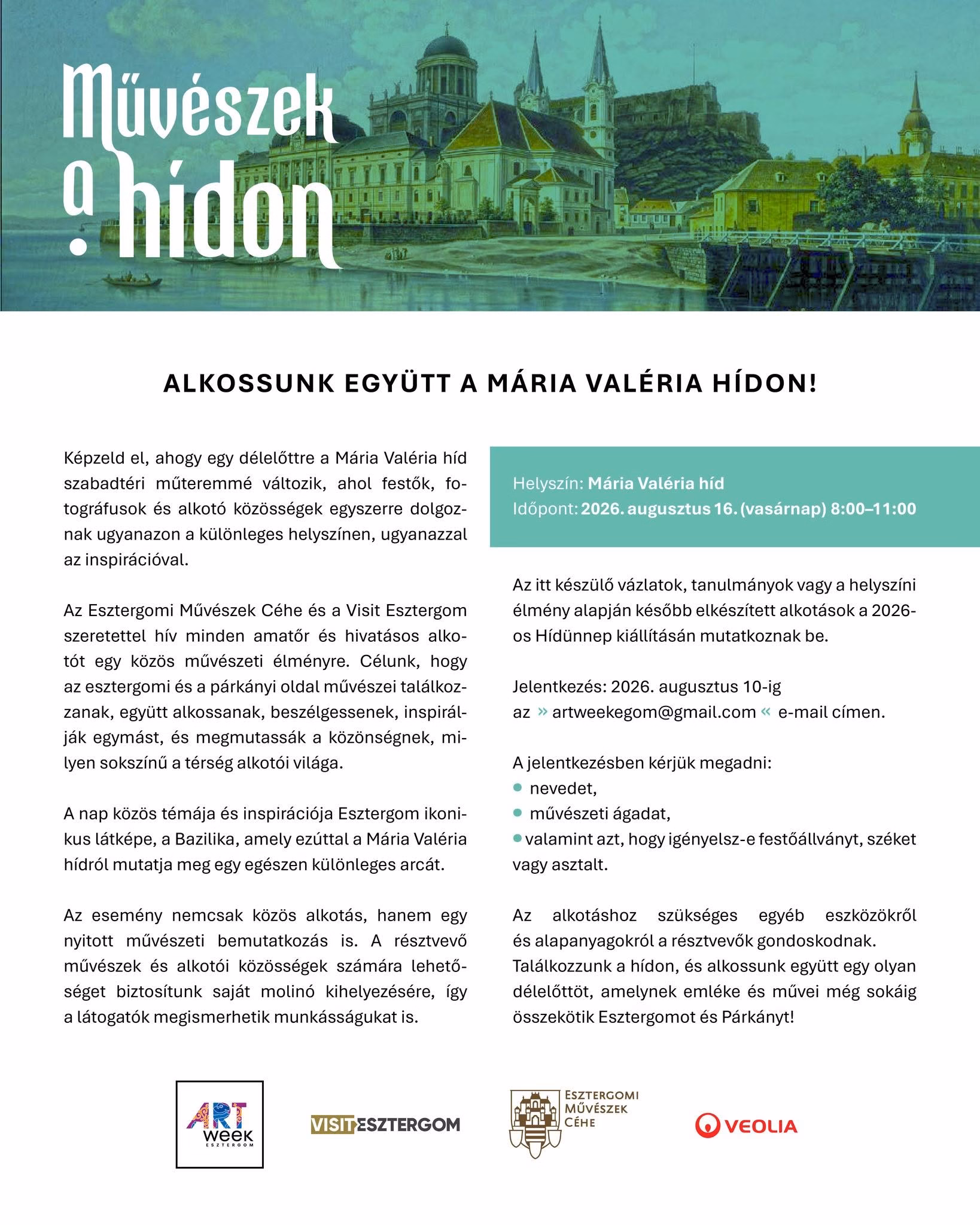 Művészek a hídon

ALKOSSUNK EGYÜTT A MÁRIA VALÉRIA HÍDON!

Képzeld el, ahogy egy délelőttre a Mária Valéria híd szabadtéri műteremmé változik, ahol festők, fotográfusok és alkotó közösségek egyszerre dolgoznak ugyanazon a különleges helyszínen, ugyanazzal az inspirációval.

Az Esztergomi Művészek Céhe és a Visit Esztergom szeretettel hív minden amatőr és hivatásos alkotót egy közös művészeti élményre. Célunk, hogy az esztergomi és a párkányi oldal művészei találkozzanak, együtt alkossanak, beszélgessenek, inspirálják egymást, és megmutassák a közönségnek, milyen sokszínű a térség alkotói világa.

A nap közös témája és inspirációja Esztergom ikonikus látképe, a Bazilika, amely ezúttal a Mária Valéria hídról mutatja meg egy egészen különleges arcát.

Az esemény nemcsak közös alkotás, hanem egy nyitott művészeti bemutatkozás is. A résztvevő művészek és alkotói közösségek számára lehetőséget biztosítunk saját molinó kihelyezésére, így a látogatók megismerhetik munkásságukat is.

Helyszín: Mária Valéria híd
Időpont: 2026. augusztus 16. (vasárnap) 8:00–11:00

Az itt készülő vázlatok, tanulmányok vagy a helyszíni élmény alapján később elkészített alkotások a 2026-os Hídünnep kiállításán mutatkoznak be.

Jelentkezés: 2026. augusztus 10-ig
az » artweekegom@gmail.com « e-mail címen.

A jelentkezésben kérjük megadni:
• nevedet,
• művészeti ágadat,
• valamint azt, hogy igényelsz-e festőállványt, széket vagy asztalt.

Az alkotáshoz szükséges egyéb eszközökről és alapanyagokról a résztvevők gondoskodnak. Találkozzunk a hídon, és alkossunk együtt egy olyan délelőttöt, amelynek emléke és művei még sokáig összekötik Esztergomot és Párkányt!

ART week ESZTERGOM
VISIT ESZTERGOM
ESZTERGOMI MŰVÉSZEK CÉHE
VEOLIA